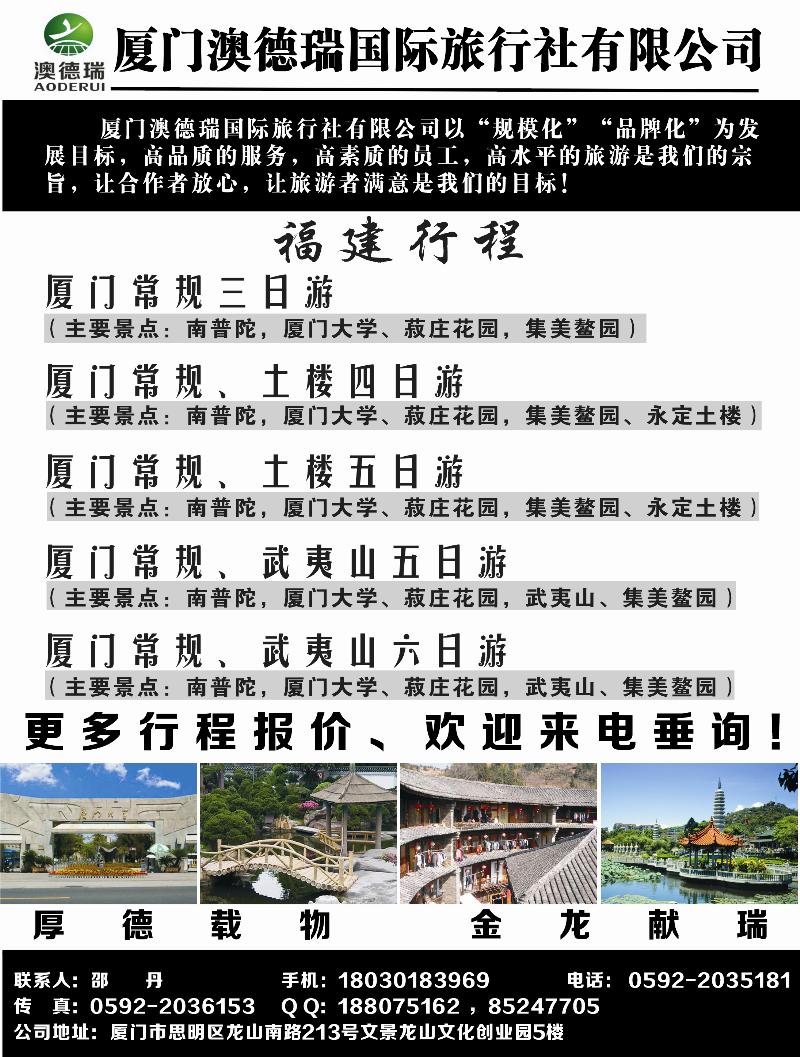 澳德瑞
AODERUI
厦门澳德瑞国际旅行社有限公司

厦门澳德瑞国际旅行社有限公司以“规模化”“品牌化”为发展目标，高品质的服务，高素质的员工，高水平的旅游是我们的宗旨，让合作者放心，让旅游者满意是我们的目标！

福建行程

厦门常规三日游
（主要景点：南普陀，厦门大学、菽庄花园，集美鳌园）

厦门常规、土楼四日游
（主要景点：南普陀，厦门大学、菽庄花园，集美鳌园、永定土楼）

厦门常规、土楼五日游
（主要景点：南普陀，厦门大学、菽庄花园，集美鳌园、永定土楼）

厦门常规、武夷山五日游
（主要景点：南普陀，厦门大学、菽庄花园，武夷山、集美鳌园）

厦门常规、武夷山六日游
（主要景点：南普陀，厦门大学、菽庄花园，武夷山、集美鳌园）

更多行程报价、欢迎来电垂询！

厚德载物 金龙献瑞

联系人：邵 丹 手机：18030183969 电话：0592-2035181
传 真：0592-2036153 QQ：188075162，85247705
公司地址：厦门市思明区龙山南路213号文景龙山文化创业园5楼